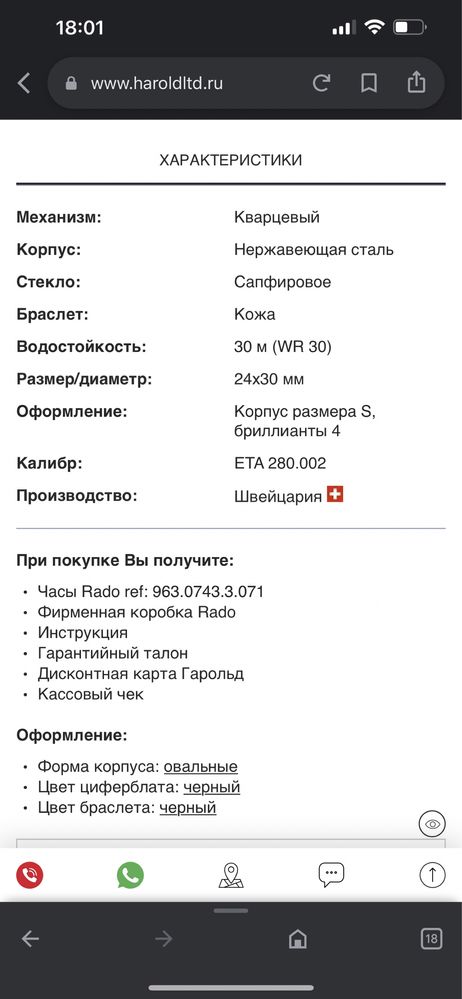 18:01

www.haroldltd.ru

ХАРАКТЕРИСТИКИ

| | |
|---|---|
| Механизм: | Кварцевый |
| Корпус: | Нержавеющая сталь |
| Стекло: | Сапфировое |
| Браслет: | Кожа |
| Водостойкость: | 30 м (WR 30) |
| Размер/диаметр: | 24x30 мм |
| Оформление: | Корпус размера S, бриллианты 4 |
| Калибр: | ETA 280.002 |
| Производство: | Швейцария |

При покупке Вы получите:

• Часы Rado ref: 963.0743.3.071
• Фирменная коробка Rado
• Инструкция
• Гарантийный талон
• Дисконтная карта Гарольд
• Кассовый чек

Оформление:

• Форма корпуса: овальные
• Цвет циферблата: черный
• Цвет браслета: черный

18